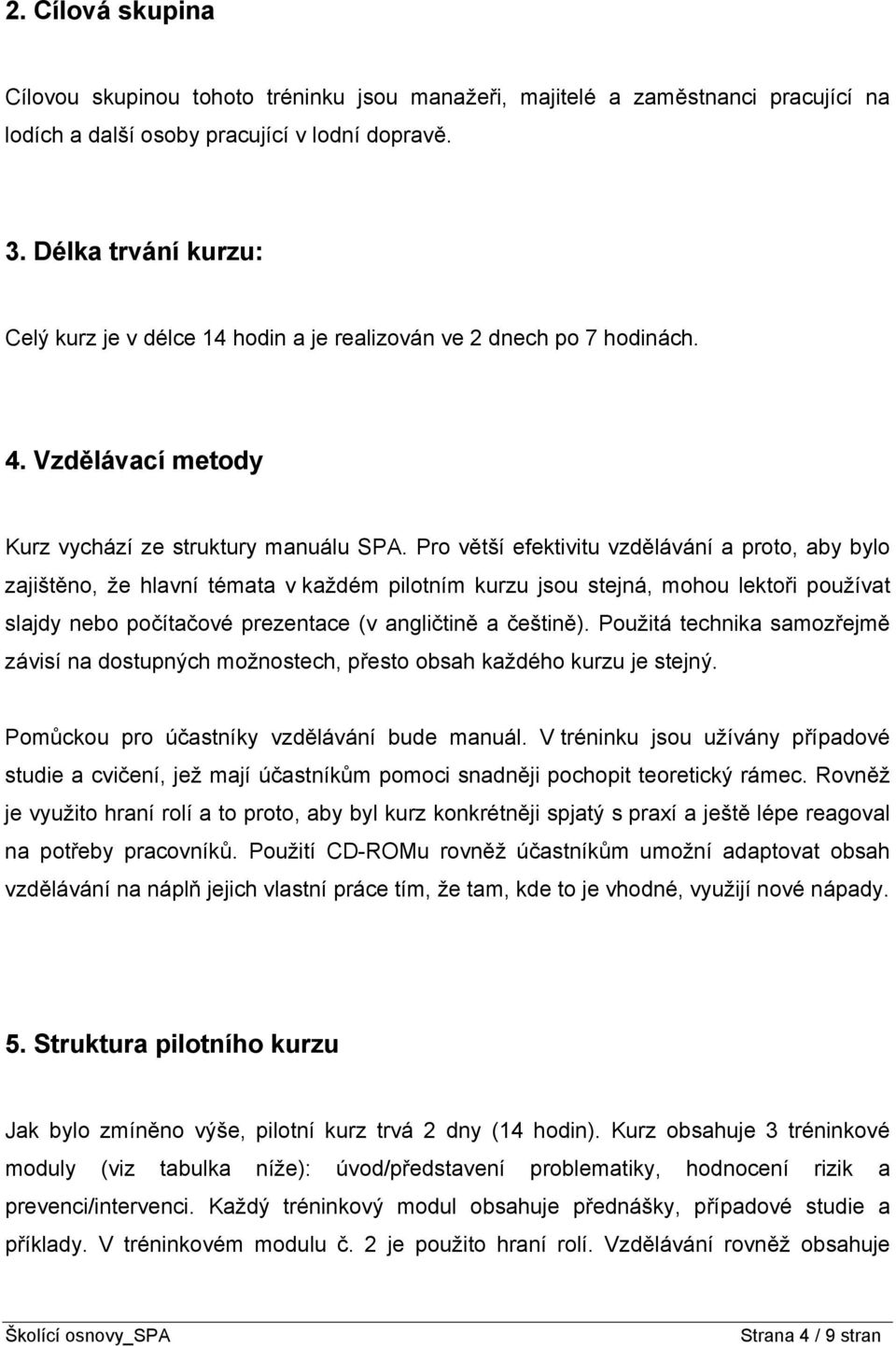 2. Cílová skupina

Cílovou skupinou tohoto tréninku jsou manažeři, majitelé a zaměstnanci pracující na lodích a další osoby pracující v lodní dopravě.

3. Délka trvání kurzu:

Celý kurz je v délce 14 hodin a je realizován ve 2 dnech po 7 hodinách.

4. Vzdělávací metody

Kurz vychází ze struktury manuálu SPA. Pro větší efektivitu vzdělávání a proto, aby bylo zajištěno, že hlavní témata v každém pilotním kurzu jsou stejná, mohou lektoři používat slajdy nebo počítačové prezentace (v angličtině a češtině). Použitá technika samozřejmě závisí na dostupných možnostech, přesto obsah každého kurzu je stejný.

Pomůckou pro účastníky vzdělávání bude manuál. V tréninku jsou užívány případové studie a cvičení, jež mají účastníkům pomoci snadněji pochopit teoretický rámec. Rovněž je využito hraní rolí a to proto, aby byl kurz konkrétněji spjatý s praxí a ještě lépe reagoval na potřeby pracovníků. Použití CD-ROMu rovněž účastníkům umožní adaptovat obsah vzdělávání na náplň jejich vlastní práce tím, že tam, kde to je vhodné, využijí nové nápady.

5. Struktura pilotního kurzu

Jak bylo zmíněno výše, pilotní kurz trvá 2 dny (14 hodin). Kurz obsahuje 3 tréninkové moduly (viz tabulka níže): úvod/představení problematiky, hodnocení rizik a prevenci/intervenci. Každý tréninkový modul obsahuje přednášky, případové studie a příklady. V tréninkovém modulu č. 2 je použito hraní rolí. Vzdělávání rovněž obsahuje

Školící osnovy_SPA Strana 4 / 9 stran